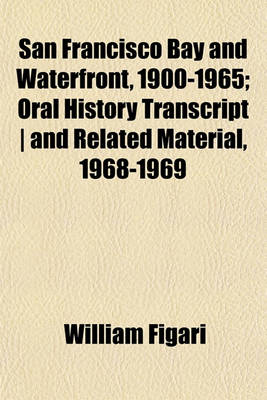 San Francisco Bay and Waterfront, 1900-1965; Oral History Transcript | and Related Material, 1968-1969

William Figari